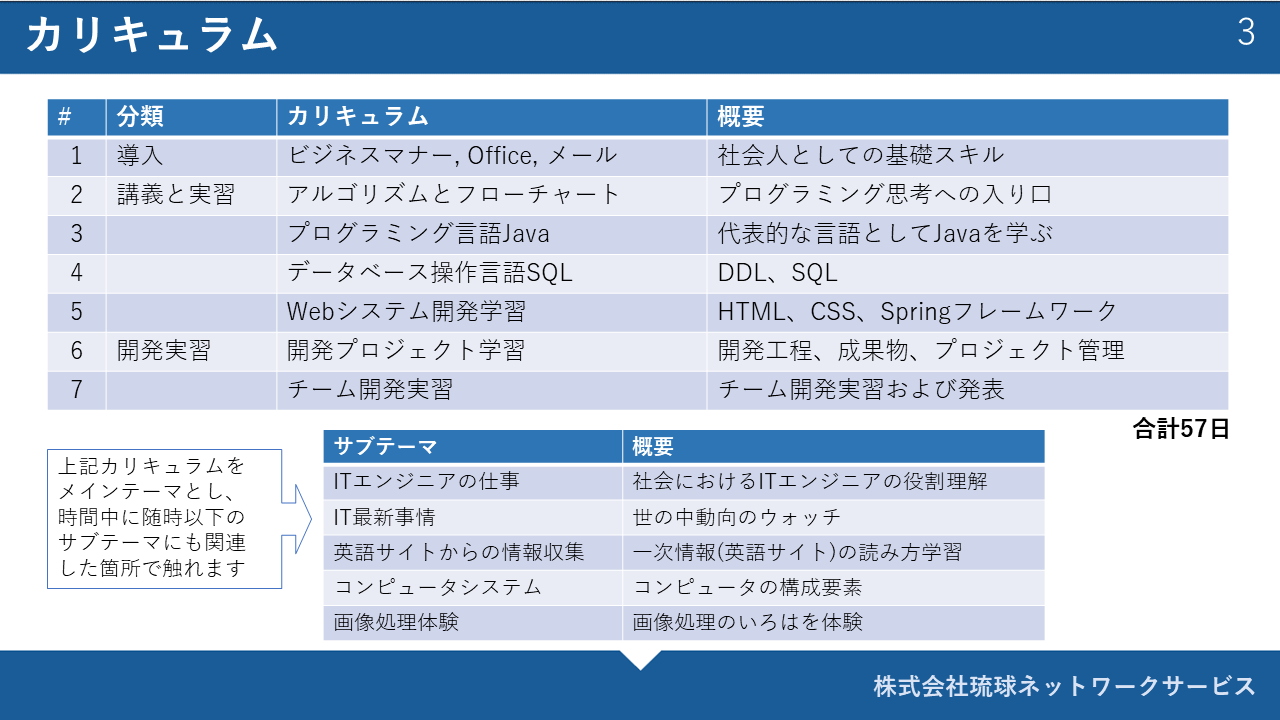 カリキュラム

3

| # | 分類 | カリキュラム | 概要 |
|---|---|---|---|
| 1 | 導入 | ビジネスマナー, Office, メール | 社会人としての基礎スキル |
| 2 | 講義と実習 | アルゴリズムとフローチャート | プログラミング思考への入り口 |
| 3 | | プログラミング言語Java | 代表的な言語としてJavaを学ぶ |
| 4 | | データベース操作言語SQL | DDL、SQL |
| 5 | | Webシステム開発学習 | HTML、CSS、Springフレームワーク |
| 6 | 開発実習 | 開発プロジェクト学習 | 開発工程、成果物、プロジェクト管理 |
| 7 | | チーム開発実習 | チーム開発実習および発表 |

合計57日

上記カリキュラムをメインテーマとし、時間中に随時以下のサブテーマにも関連した箇所で触れます

| サブテーマ | 概要 |
|---|---|
| ITエンジニアの仕事 | 社会におけるITエンジニアの役割理解 |
| IT最新事情 | 世の中動向のウォッチ |
| 英語サイトからの情報収集 | 一次情報(英語サイト)の読み方学習 |
| コンピュータシステム | コンピュータの構成要素 |
| 画像処理体験 | 画像処理のいろはを体験 |

株式会社琉球ネットワークサービス